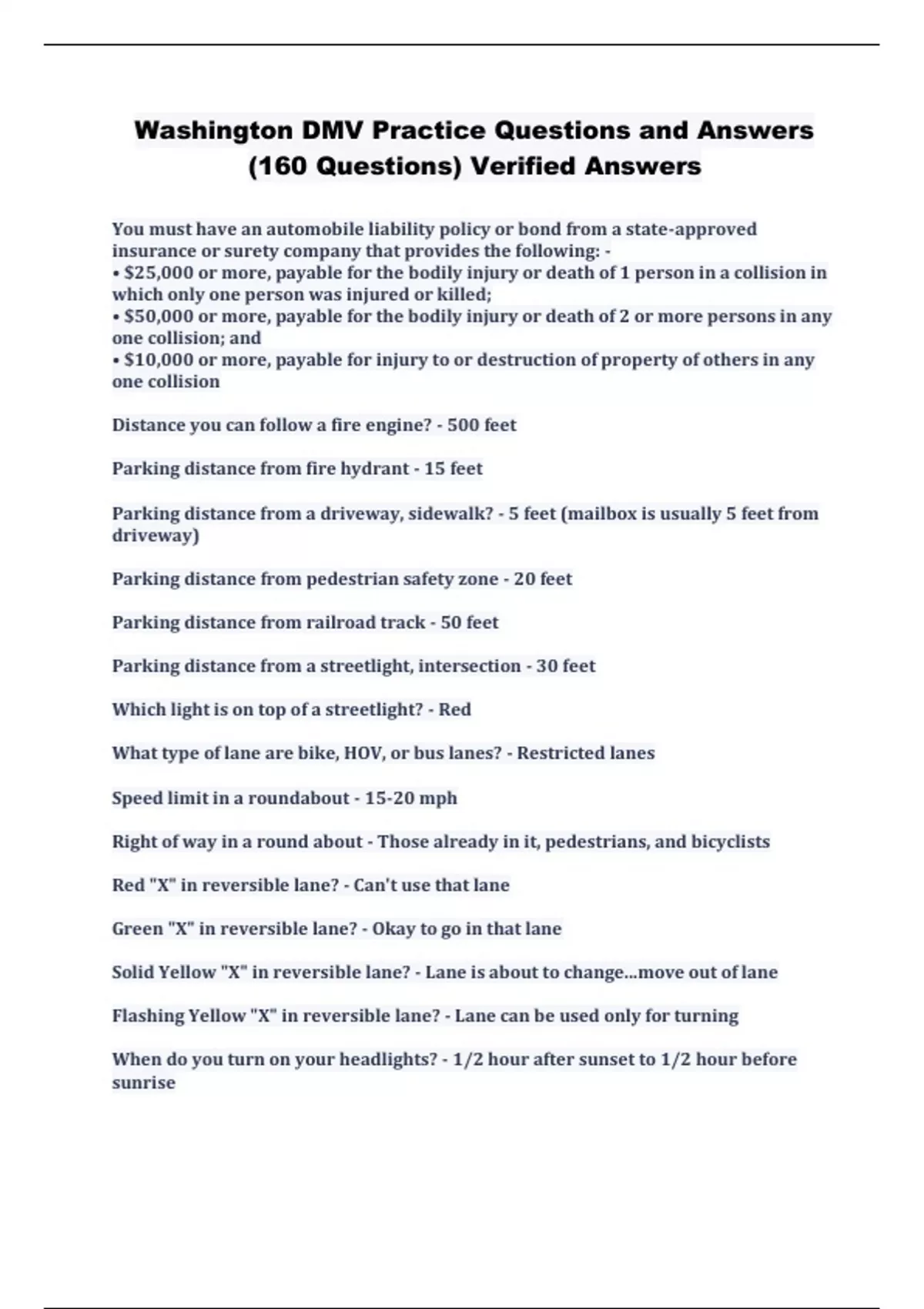 Washington DMV Practice Questions and Answers (160 Questions) Verified Answers

You must have an automobile liability policy or bond from a state-approved insurance or surety company that provides the following: -
• \$25,000 or more, payable for the bodily injury or death of 1 person in a collision in which only one person was injured or killed;
• \$50,000 or more, payable for the bodily injury or death of 2 or more persons in any one collision; and
• \$10,000 or more, payable for injury to or destruction of property of others in any one collision

Distance you can follow a fire engine? - 500 feet

Parking distance from fire hydrant - 15 feet

Parking distance from a driveway, sidewalk? - 5 feet (mailbox is usually 5 feet from driveway)

Parking distance from pedestrian safety zone - 20 feet

Parking distance from railroad track - 50 feet

Parking distance from a streetlight, intersection - 30 feet

Which light is on top of a streetlight? - Red

What type of lane are bike, HOV, or bus lanes? - Restricted lanes

Speed limit in a roundabout - 15-20 mph

Right of way in a round about - Those already in it, pedestrians, and bicyclists

Red "X" in reversible lane? - Can't use that lane

Green "X" in reversible lane? - Okay to go in that lane

Solid Yellow "X" in reversible lane? - Lane is about to change...move out of lane

Flashing Yellow "X" in reversible lane? - Lane can be used only for turning

When do you turn on your headlights? - 1/2 hour after sunset to 1/2 hour before sunrise